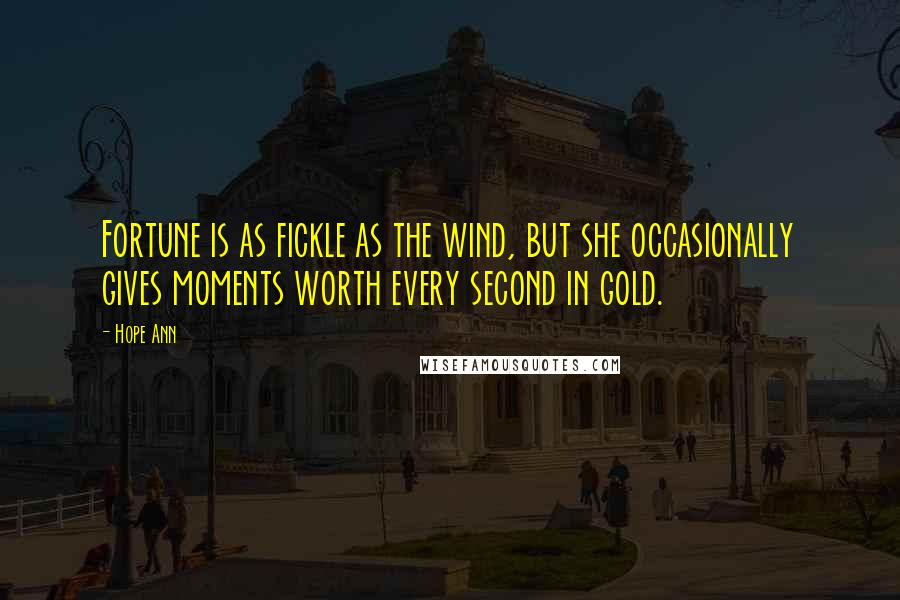 Fortune is as fickle as the wind, but she occasionally gives moments worth every second in gold.

- Hope Ann

WISEFAMOUSQUOTES.COM